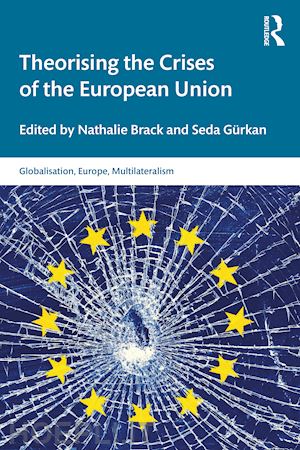 ROUTLEDGE

Theorising the Crises of the European Union

Edited by Nathalie Brack and Seda Gürkan

Globalisation, Europe, Multilateralism